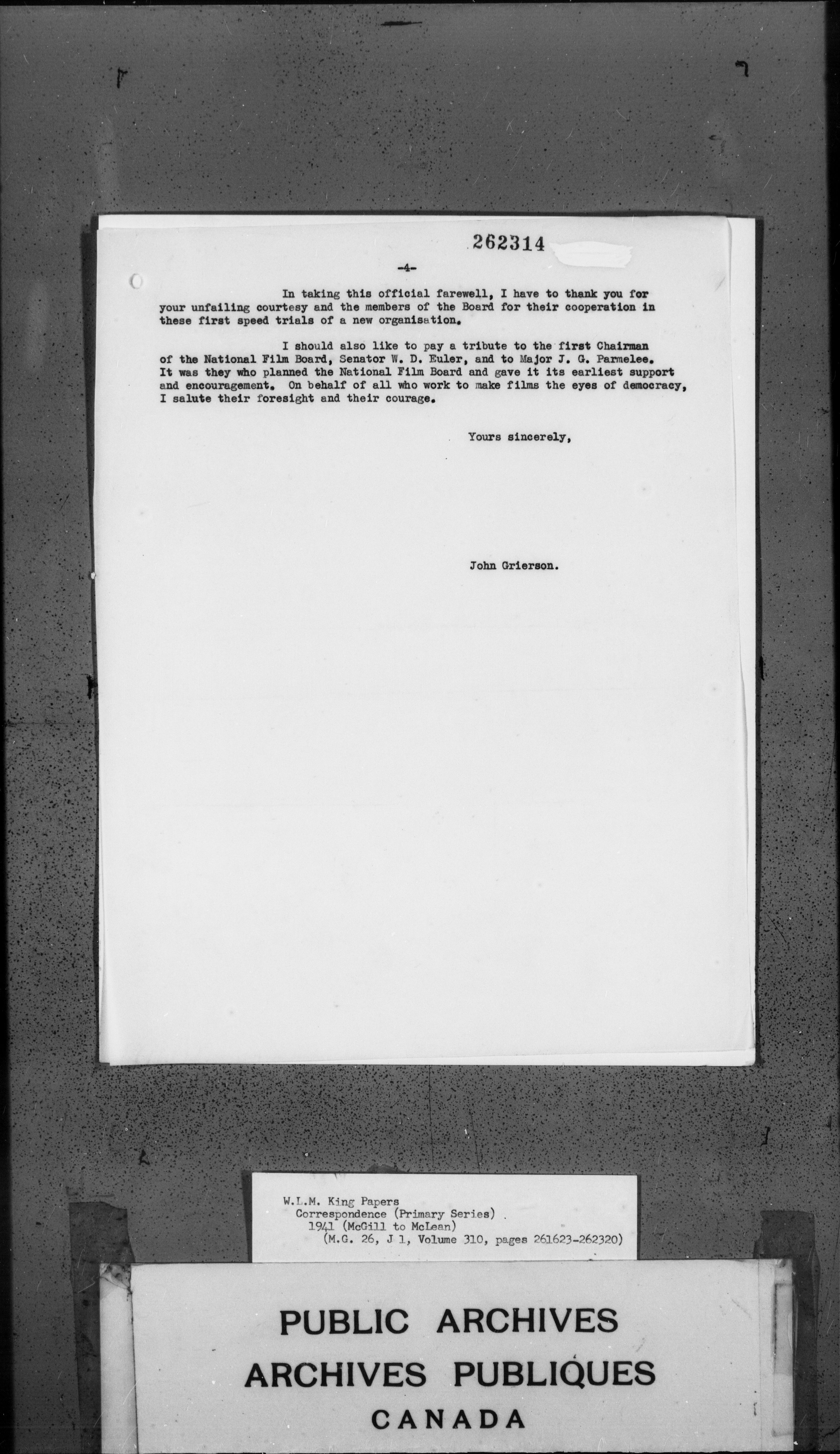 262314

-4-

In taking this official farewell, I have to thank you for your unfailing courtesy and the members of the Board for their cooperation in these first speed trials of a new organisation.

I should also like to pay a tribute to the first Chairman of the National Film Board, Senator W. D. Euler, and to Major J. G. Parmelee. It was they who planned the National Film Board and gave it its earliest support and encouragement. On behalf of all who work to make films the eyes of democracy, I salute their foresight and their courage.

Yours sincerely,

John Grierson.

W.L.M. King Papers
Correspondence (Primary Series)
1941 (McGill to McLean)
(M.G. 26, J 1, Volume 310, pages 261623-262320)

PUBLIC ARCHIVES
ARCHIVES PUBLIQUES
CANADA